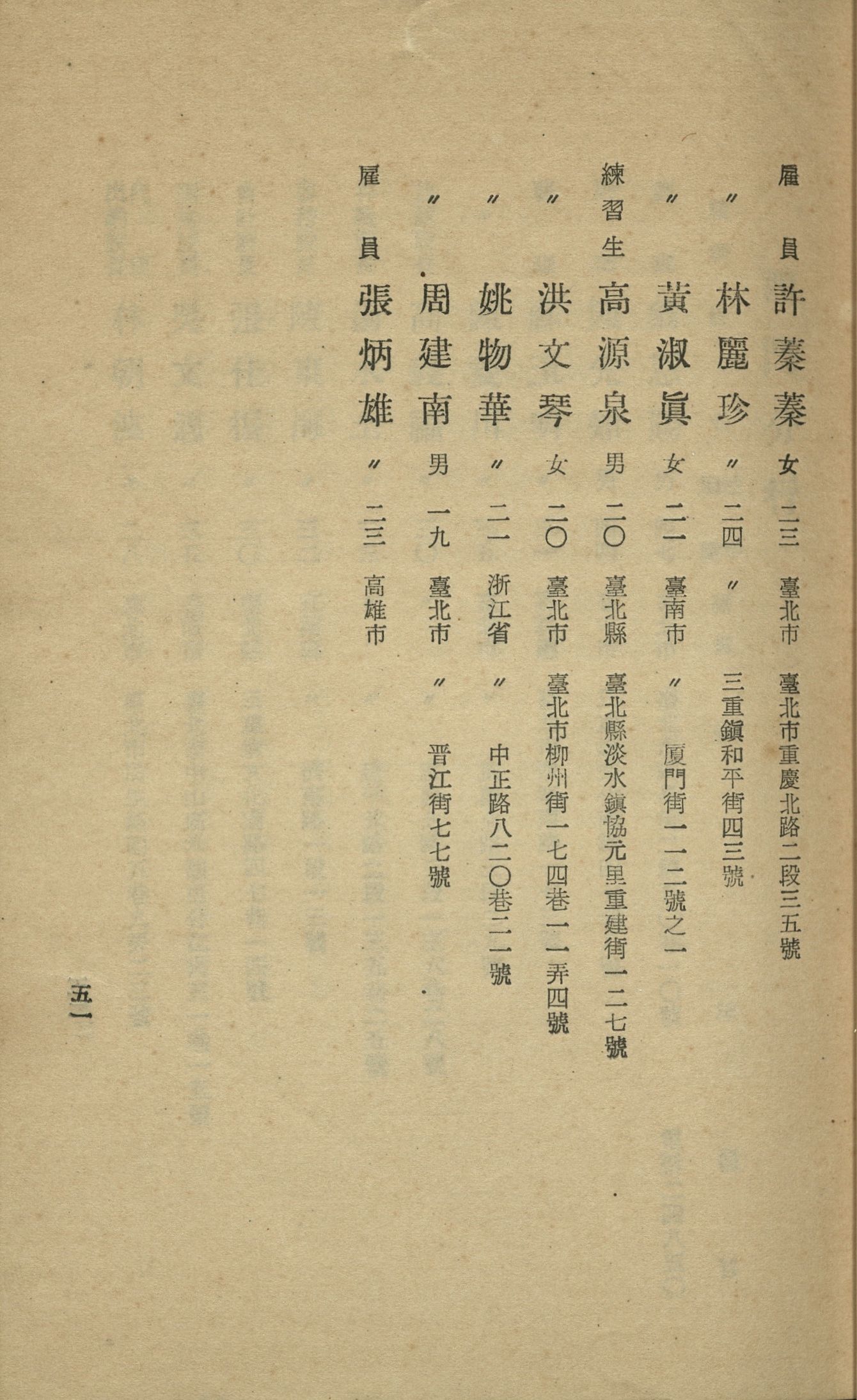 雇員 許蓁蓁 女 二三 臺北市 臺北市重慶北路二段三五號

〃 林麗珍 〃 二四 〃 三重鎮和平街四三號

〃 黃淑眞 女 二一 臺南市 〃 厦門街一一二號之一

練習生 高源泉 男 二〇 臺北縣 臺北縣淡水鎮協元里重建街一二七號

〃 洪文琴 女 二〇 臺北市 臺北市柳州街一七四巷一一弄四號

〃 姚物華 〃 二一 浙江省 〃 中正路八二〇巷二一號

〃 周建南 男 一九 臺北市 〃 晋江街七七號

雇員 張炳雄 〃 二三 高雄市

五一